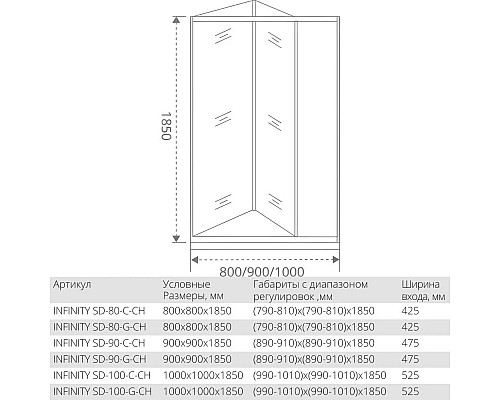 1850

800/900/1000

| Артикул | Условные Размеры, мм | Габариты с диапазоном регулировок ,мм | Ширина входа, мм |
|---|---|---|---|
| INFINITY SD-80-C-CH | 800x800x1850 | (790-810)x(790-810)x1850 | 425 |
| INFINITY SD-80-G-CH | 800x800x1850 | (790-810)x(790-810)x1850 | 425 |
| INFINITY SD-90-C-CH | 900x900x1850 | (890-910)x(890-910)x1850 | 475 |
| INFINITY SD-90-G-CH | 900x900x1850 | (890-910)x(890-910)x1850 | 475 |
| INFINITY SD-100-C-CH | 1000x1000x1850 | (990-1010)x(990-1010)x1850 | 525 |
| INFINITY SD-100-G-CH | 1000x1000x1850 | (990-1010)x(990-1010)x1850 | 525 |